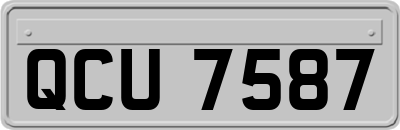 QCU 7587